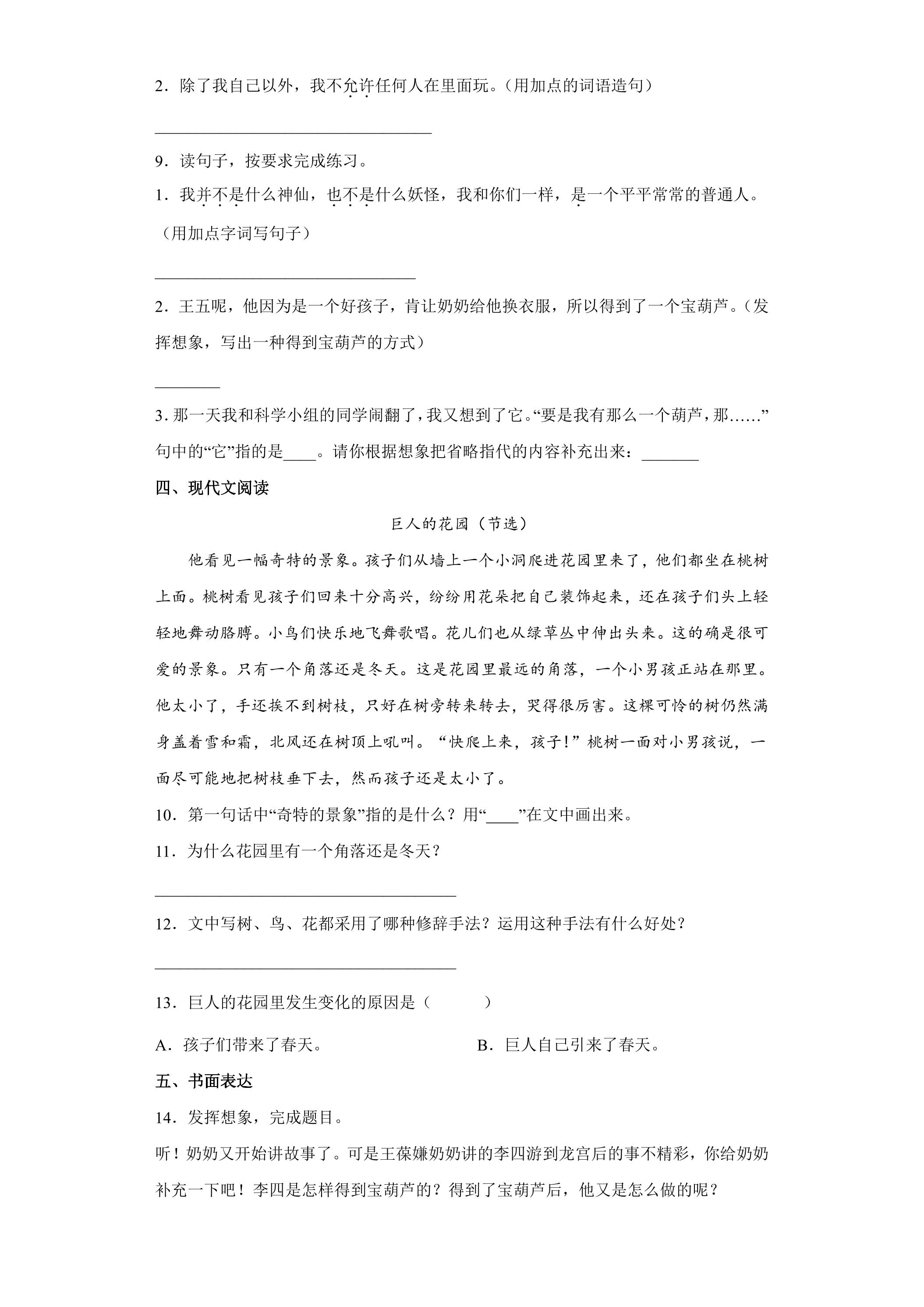 2．除了我自己以外，我不允许任何人在里面玩。(用加点的词语造句)

____

9．读句子，按要求完成练习。

1．我并不是什么神仙，也不是什么妖怪，我和你们一样，是一个平平常常的普通人。（用加点字词写句子）

____

2．王五呢，他因为是一个好孩子，肯让奶奶给他换衣服，所以得到了一个宝葫芦。(发挥想象，写出一种得到宝葫芦的方式)

____

3.那一天我和科学小组的同学闹翻了，我又想到了它。“要是我有那么一个葫芦，那……”句中的“它”指的是____。请你根据想象把省略指代的内容补充出来：____

四、现代文阅读

巨人的花园（节选）

他看见一幅奇特的景象。孩子们从墙上一个小洞爬进花园里来了，他们都坐在桃树上面。桃树看见孩子们回来十分高兴，纷纷用花朵把自己装饰起来，还在孩子们头上轻轻地舞动胳膊。小鸟们快乐地飞舞歌唱。花儿们也从绿草丛中伸出头来。这的确是很可爱的景象。只有一个角落还是冬天。这是花园里最远的角落，一个小男孩正站在那里。他太小了，手还挨不到树枝，只好在树旁转来转去，哭得很厉害。这棵可怜的树仍然满身盖着雪和霜，北风还在树顶上吼叫。“快爬上来，孩子！”桃树一面对小男孩说，一面尽可能地把树枝垂下去，然而孩子还是太小了。

10．第一句话中“奇特的景象”指的是什么？用“____”在文中画出来。

11．为什么花园里有一个角落还是冬天？

____

12．文中写树、鸟、花都采用了哪种修辞手法？运用这种手法有什么好处？

____

13．巨人的花园里发生变化的原因是（    ）

A．孩子们带来了春天。 B．巨人自己引来了春天。

五、书面表达

14．发挥想象，完成题目。

听！奶奶又开始讲故事了。可是王葆嫌奶奶讲的李四游到龙宫后的事不精彩，你给奶奶补充一下吧！李四是怎样得到宝葫芦的？得到了宝葫芦后，他又是怎么做的呢？